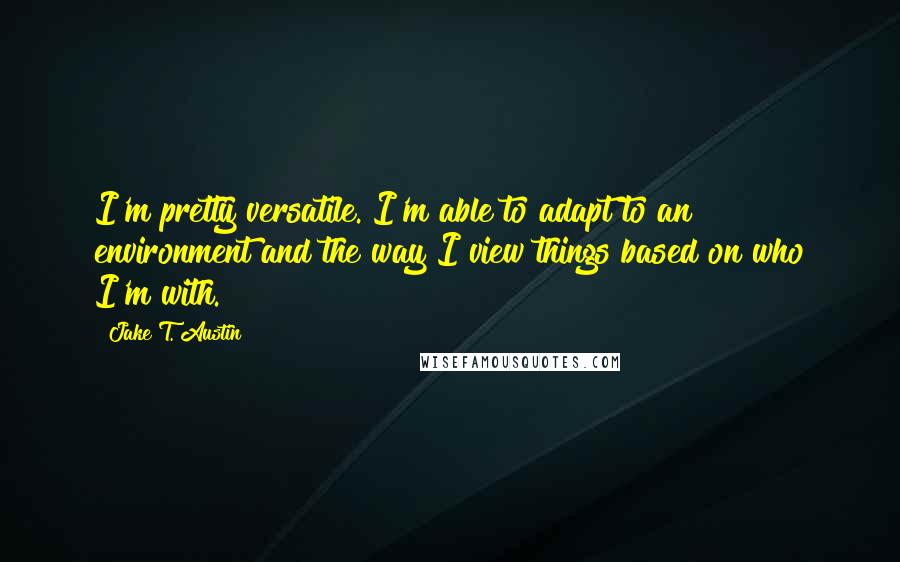 I'm pretty versatile. I'm able to adapt to an environment and the way I view things based on who I'm with.

Jake T. Austin

WISEFAMOUSQUOTES.COM